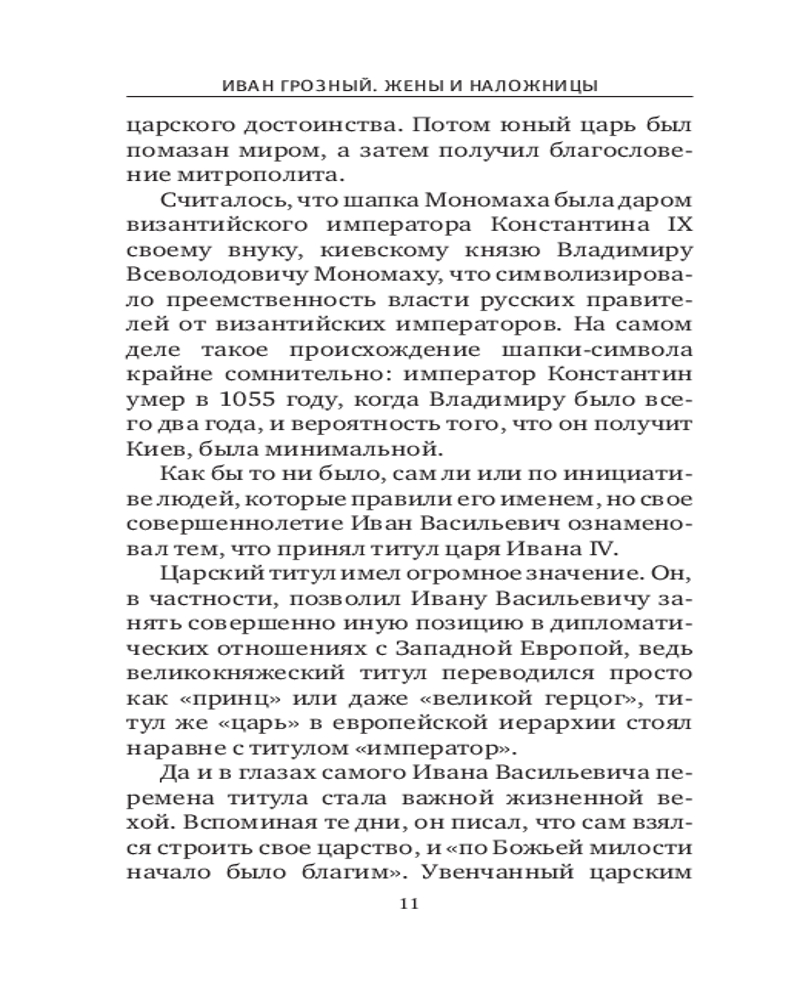 ИВАН ГРОЗНЫЙ. ЖЕНЫ И НАЛОЖНИЦЫ

царского достоинства. Потом юный царь был помазан миром, а затем получил благословение митрополита.

Считалось, что шапка Мономаха была даром византийского императора Константина IX своему внуку, киевскому князю Владимиру Всеволодовичу Мономаху, что символизировало преемственность власти русских правителей от византийских императоров. На самом деле такое происхождение шапки-символа крайне сомнительно: император Константин умер в 1055 году, когда Владимиру было всего два года, и вероятность того, что он получит Киев, была минимальной.

Как бы то ни было, сам ли или по инициативе людей, которые правили его именем, но свое совершеннолетие Иван Васильевич ознаменовал тем, что принял титул царя Ивана IV.

Царский титул имел огромное значение. Он, в частности, позволил Ивану Васильевичу занять совершенно иную позицию в дипломатических отношениях с Западной Европой, ведь великокняжеский титул переводился просто как «принц» или даже «великой герцог», титул же «царь» в европейской иерархии стоял наравне с титулом «император».

Да и в глазах самого Ивана Васильевича перемена титула стала важной жизненной вехой. Вспоминая те дни, он писал, что сам взялся строить свое царство, и «по Божьей милости начало было благим». Увенчанный царским

11